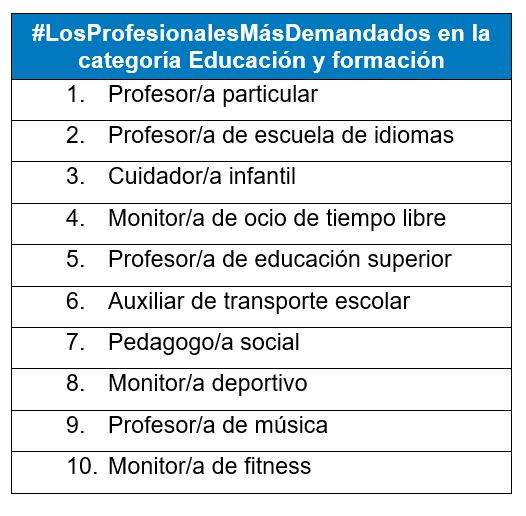 | #LosProfesionalesMásDemandados en la categoría Educación y formación |
|---|
| 1. Profesor/a particular |
| 2. Profesor/a de escuela de idiomas |
| 3. Cuidador/a infantil |
| 4. Monitor/a de ocio de tiempo libre |
| 5. Profesor/a de educación superior |
| 6. Auxiliar de transporte escolar |
| 7. Pedagogo/a social |
| 8. Monitor/a deportivo |
| 9. Profesor/a de música |
| 10. Monitor/a de fitness |